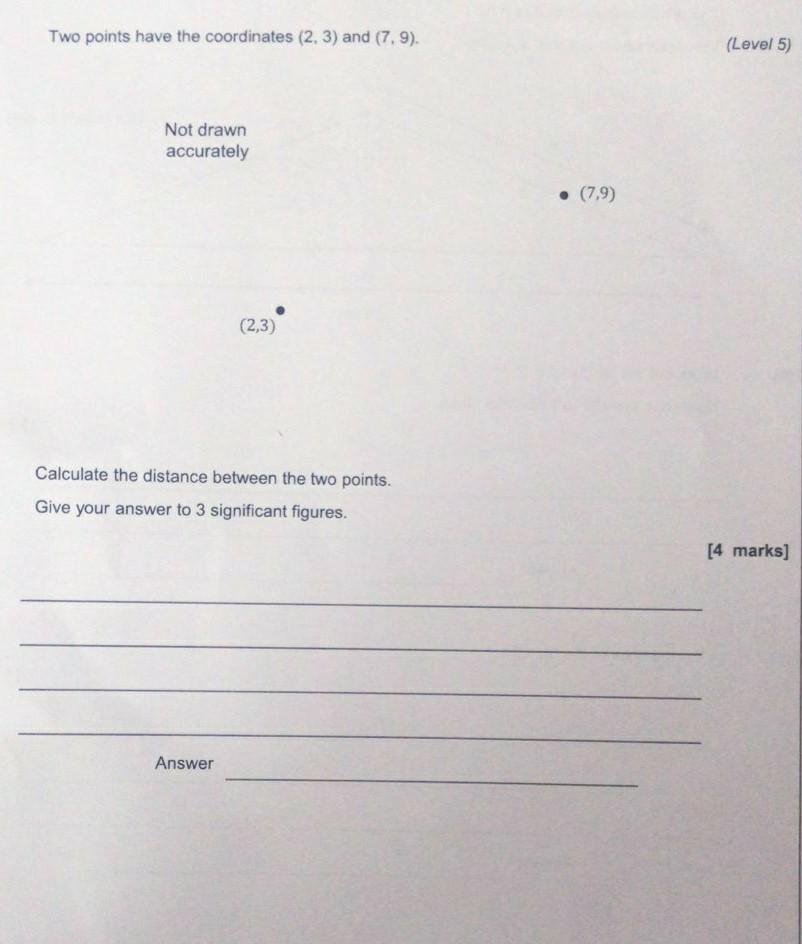 Two points have the coordinates (2, 3) and (7, 9).

(Level 5)

Not drawn accurately

(7,9)

(2,3)

Calculate the distance between the two points.

Give your answer to 3 significant figures.

[4 marks]

____

____

____

____

Answer ____